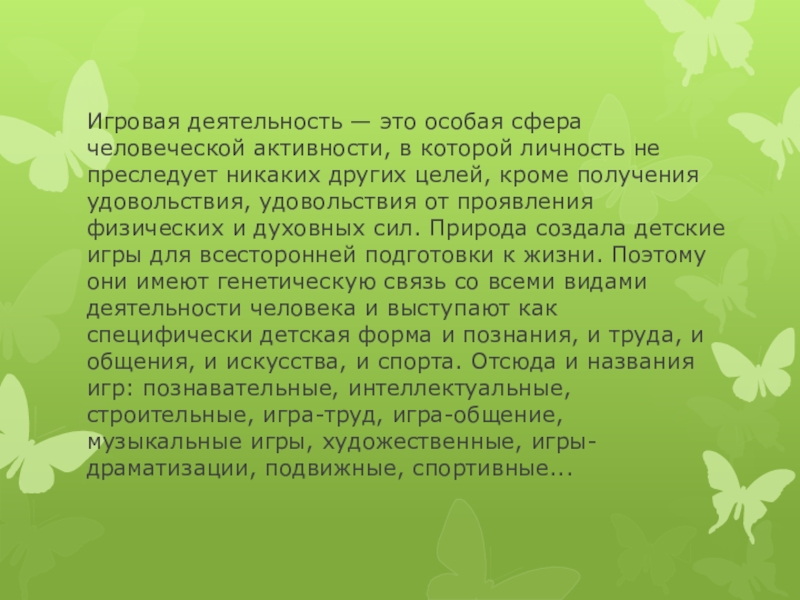 Игровая деятельность — это особая сфера человеческой активности, в которой личность не преследует никаких других целей, кроме получения удовольствия, удовольствия от проявления физических и духовных сил. Природа создала детские игры для всесторонней подготовки к жизни. Поэтому они имеют генетическую связь со всеми видами деятельности человека и выступают как специфически детская форма и познания, и труда, и общения, и искусства, и спорта. Отсюда и названия игр: познавательные, интеллектуальные, строительные, игра-труд, игра-общение, музыкальные игры, художественные, игры-драматизации, подвижные, спортивные...